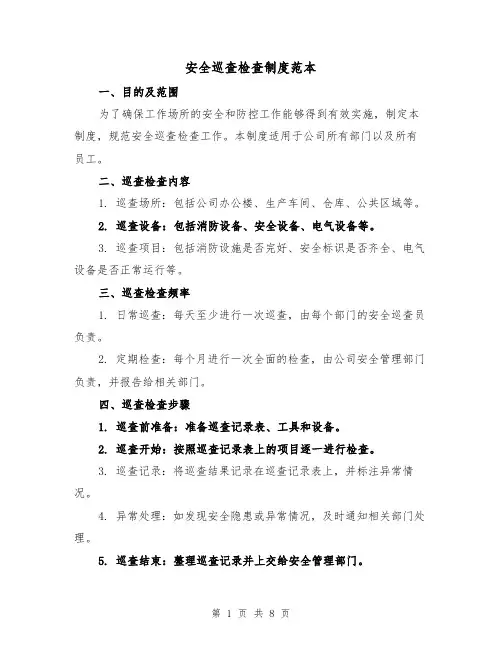 安全巡查检查制度范本

一、目的及范围

为了确保工作场所的安全和防控工作能够得到有效实施，制定本制度，规范安全巡查检查工作。本制度适用于公司所有部门以及所有员工。

二、巡查检查内容

1. 巡查场所：包括公司办公楼、生产车间、仓库、公共区域等。

2. 巡查设备：包括消防设备、安全设备、电气设备等。

3. 巡查项目：包括消防设施是否完好、安全标识是否齐全、电气设备是否正常运行等。

三、巡查检查频率

1. 日常巡查：每天至少进行一次巡查，由每个部门的安全巡查员负责。

2. 定期检查：每个月进行一次全面的检查，由公司安全管理部门负责，并报告给相关部门。

四、巡查检查步骤

1. 巡查前准备：准备巡查记录表、工具和设备。

2. 巡查开始：按照巡查记录表上的项目逐一进行检查。

3. 巡查记录：将巡查结果记录在巡查记录表上，并标注异常情况。

4. 异常处理：如发现安全隐患或异常情况，及时通知相关部门处理。

5. 巡查结束：整理巡查记录并上交给安全管理部门。

第 1 页 共 8 页